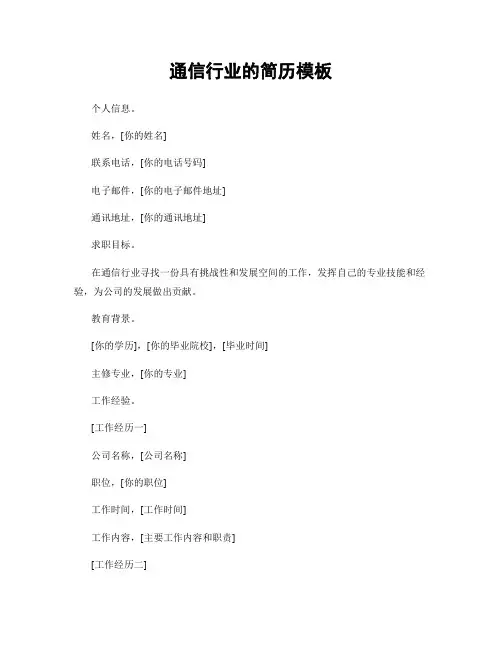 通信行业的简历模板

个人信息。

姓名，[你的姓名]

联系电话，[你的电话号码]

电子邮件，[你的电子邮件地址]

通讯地址，[你的通讯地址]

求职目标。

在通信行业寻找一份具有挑战性和发展空间的工作，发挥自己的专业技能和经验，为公司的发展做出贡献。

教育背景。

[你的学历]，[你的毕业院校]，[毕业时间]

主修专业，[你的专业]

工作经验。

[工作经历一]

公司名称，[公司名称]

职位，[你的职位]

工作时间，[工作时间]

工作内容，[主要工作内容和职责]

[工作经历二]